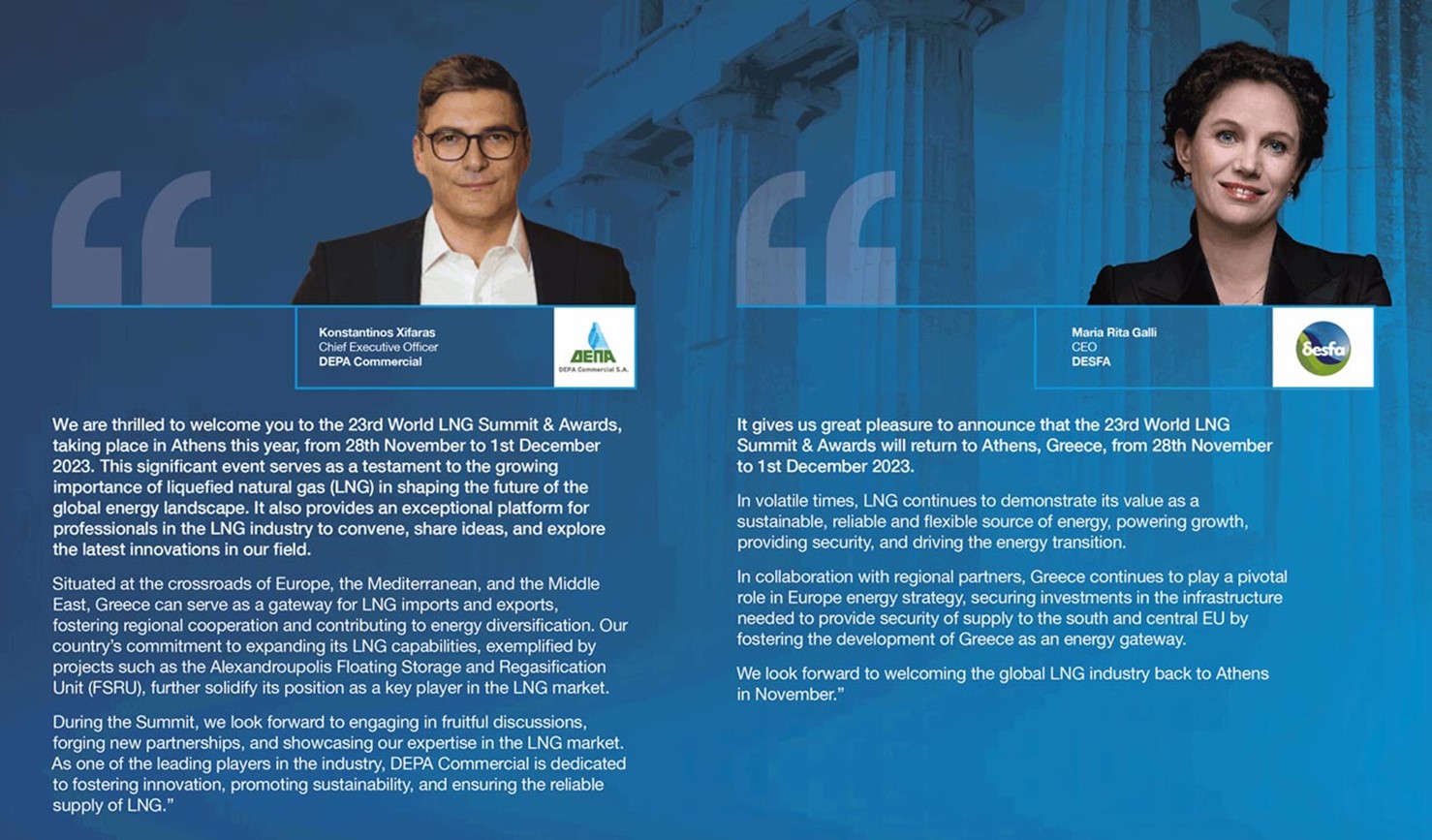 Konstantinos Xifaras
Chief Executive Officer
DEPA Commercial

ΔΕΠΑ
DEPA Commercial S.A.

We are thrilled to welcome you to the 23rd World LNG Summit & Awards, taking place in Athens this year, from 28th November to 1st December 2023. This significant event serves as a testament to the growing importance of liquefied natural gas (LNG) in shaping the future of the global energy landscape. It also provides an exceptional platform for professionals in the LNG industry to convene, share ideas, and explore the latest innovations in our field.

Situated at the crossroads of Europe, the Mediterranean, and the Middle East, Greece can serve as a gateway for LNG imports and exports, fostering regional cooperation and contributing to energy diversification. Our country's commitment to expanding its LNG capabilities, exemplified by projects such as the Alexandroupolis Floating Storage and Regasification Unit (FSRU), further solidify its position as a key player in the LNG market.

During the Summit, we look forward to engaging in fruitful discussions, forging new partnerships, and showcasing our expertise in the LNG market. As one of the leading players in the industry, DEPA Commercial is dedicated to fostering innovation, promoting sustainability, and ensuring the reliable supply of LNG."

Maria Rita Galli
CEO
DESFA

δesfa

It gives us great pleasure to announce that the 23rd World LNG Summit & Awards will return to Athens, Greece, from 28th November to 1st December 2023.

In volatile times, LNG continues to demonstrate its value as a sustainable, reliable and flexible source of energy, powering growth, providing security, and driving the energy transition.

In collaboration with regional partners, Greece continues to play a pivotal role in Europe energy strategy, securing investments in the infrastructure needed to provide security of supply to the south and central EU by fostering the development of Greece as an energy gateway.

We look forward to welcoming the global LNG industry back to Athens in November."